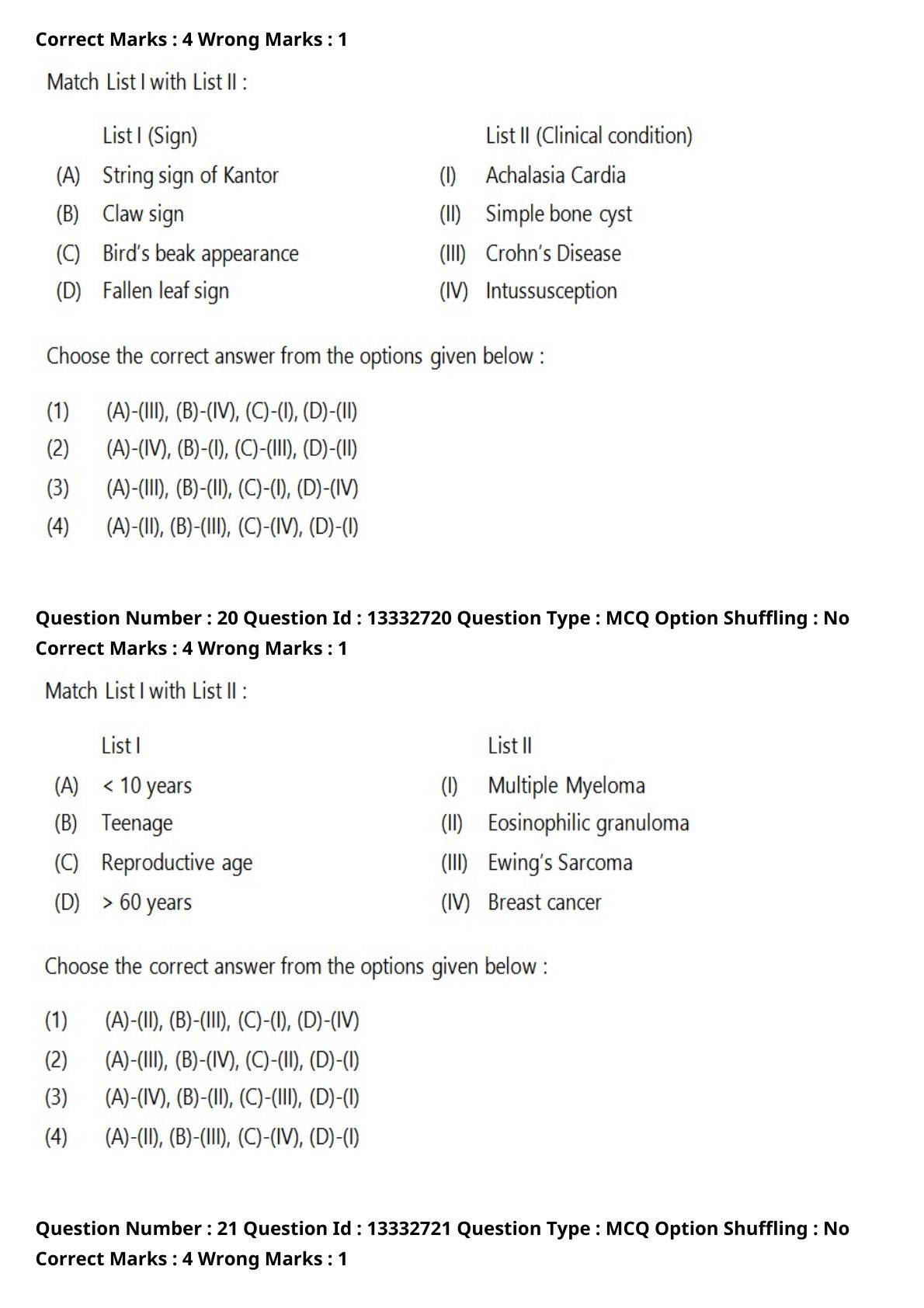 Correct Marks : 4 Wrong Marks : 1

Match List I with List II :

| | List I (Sign) | | List II (Clinical condition) |
|---|---|---|---|
| (A) | String sign of Kantor | (I) | Achalasia Cardia |
| (B) | Claw sign | (II) | Simple bone cyst |
| (C) | Bird's beak appearance | (III) | Crohn's Disease |
| (D) | Fallen leaf sign | (IV) | Intussusception |

Choose the correct answer from the options given below :

(1) (A)-(III), (B)-(IV), (C)-(I), (D)-(II)
(2) (A)-(IV), (B)-(I), (C)-(III), (D)-(II)
(3) (A)-(III), (B)-(II), (C)-(I), (D)-(IV)
(4) (A)-(II), (B)-(III), (C)-(IV), (D)-(I)

Question Number : 20 Question Id : 13332720 Question Type : MCQ Option Shuffling : No
Correct Marks : 4 Wrong Marks : 1

Match List I with List II :

| | List I | | List II |
|---|---|---|---|
| (A) | < 10 years | (I) | Multiple Myeloma |
| (B) | Teenage | (II) | Eosinophilic granuloma |
| (C) | Reproductive age | (III) | Ewing's Sarcoma |
| (D) | > 60 years | (IV) | Breast cancer |

Choose the correct answer from the options given below :

(1) (A)-(II), (B)-(III), (C)-(I), (D)-(IV)
(2) (A)-(III), (B)-(IV), (C)-(II), (D)-(I)
(3) (A)-(IV), (B)-(II), (C)-(III), (D)-(I)
(4) (A)-(II), (B)-(III), (C)-(IV), (D)-(I)

Question Number : 21 Question Id : 13332721 Question Type : MCQ Option Shuffling : No
Correct Marks : 4 Wrong Marks : 1